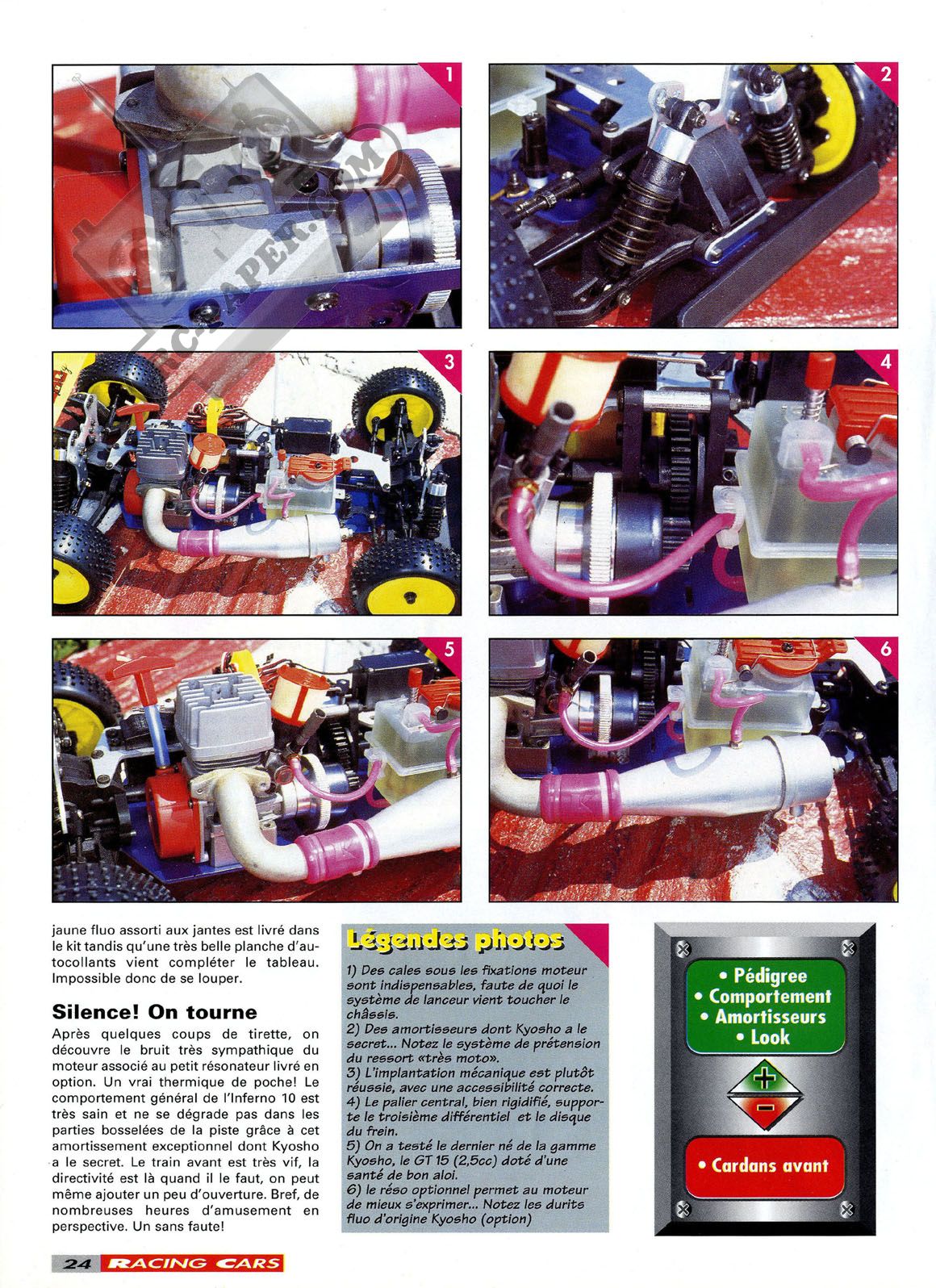 1

2

3

4

5

6

RC-PAPER.COM

jaune fluo assorti aux jantes est livré dans le kit tandis qu'une très belle planche d'autocollants vient compléter le tableau. Impossible donc de se louper.

Silence! On tourne

Après quelques coups de tirette, on découvre le bruit très sympathique du moteur associé au petit résonateur livré en option. Un vrai thermique de poche! Le comportement général de l'Inferno 10 est très sain et ne se dégrade pas dans les parties bosselées de la piste grâce à cet amortissement exceptionnel dont Kyosho a le secret. Le train avant est très vif, la directivité est là quand il le faut, on peut même ajouter un peu d'ouverture. Bref, de nombreuses heures d'amusement en perspective. Un sans faute!

Légendes photos

1) Des cales sous les fixations moteur sont indispensables, faute de quoi le système de lanceur vient toucher le châssis.
2) Des amortisseurs dont Kyosho a le secret... Notez le système de prétension du ressort «très moto».
3) L'implantation mécanique est plutôt réussie, avec une accessibilité correcte.
4) Le palier central, bien rigidifié, supporte le troisième différentiel et le disque du frein.
5) On a testé le dernier né de la gamme Kyosho, le GT 15 (2,5cc) doté d'une santé de bon aloi.
6) le réso optionnel permet au moteur de mieux s'exprimer... Notez les durits fluo d'origine Kyosho (option)

• Pédigree
• Comportement
• Amortisseurs
• Look

+

-

• Cardans avant

24 RACING CARS